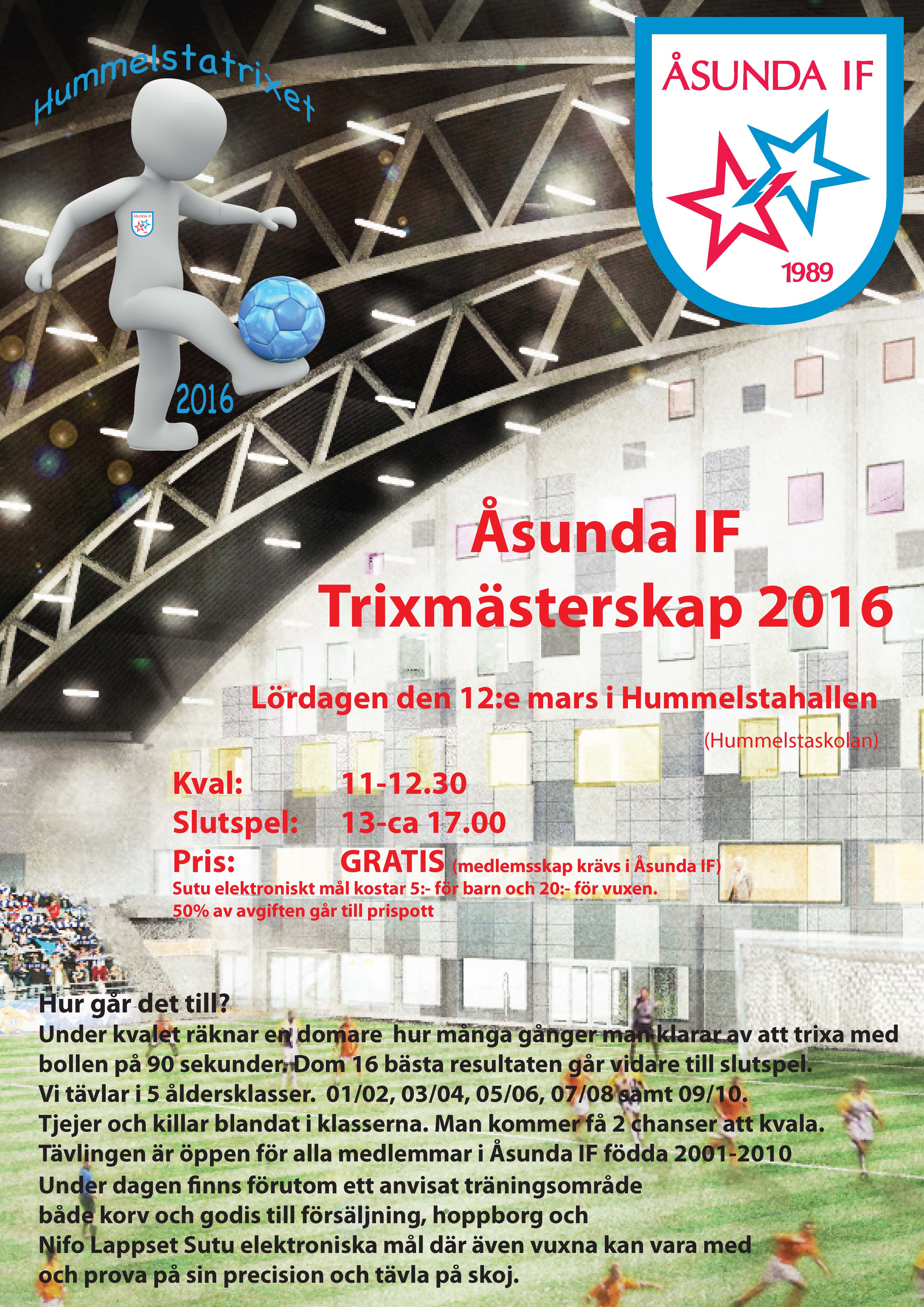 Hummelstatrixet

2016

ÅSUNDA IF

1989

Åsunda IF
Trixmästerskap 2016

Lördagen den 12:e mars i Hummelstahallen
(Hummelstaskolan)

Kval: 11-12.30
Slutspel: 13-ca 17.00
Pris: GRATIS (medlemsskap krävs i Åsunda IF)
Sutu elektroniskt mål kostar 5:- för barn och 20:- för vuxen.
50% av avgiften går till prispott

Hur går det till?
Under kvalet räknar en domare hur många gånger man klarar av att trixa med bollen på 90 sekunder. Dom 16 bästa resultaten går vidare till slutspel.
Vi tävlar i 5 åldersklasser. 01/02, 03/04, 05/06, 07/08 samt 09/10.
Tjejer och killar blandat i klasserna. Man kommer få 2 chanser att kvala.
Tävlingen är öppen för alla medlemmar i Åsunda IF födda 2001-2010
Under dagen finns förutom ett anvisat träningsområde
både korv och godis till försäljning, hoppborg och
Nifo Lappset Sutu elektroniska mål där även vuxna kan vara med
och prova på sin precision och tävla på skoj.